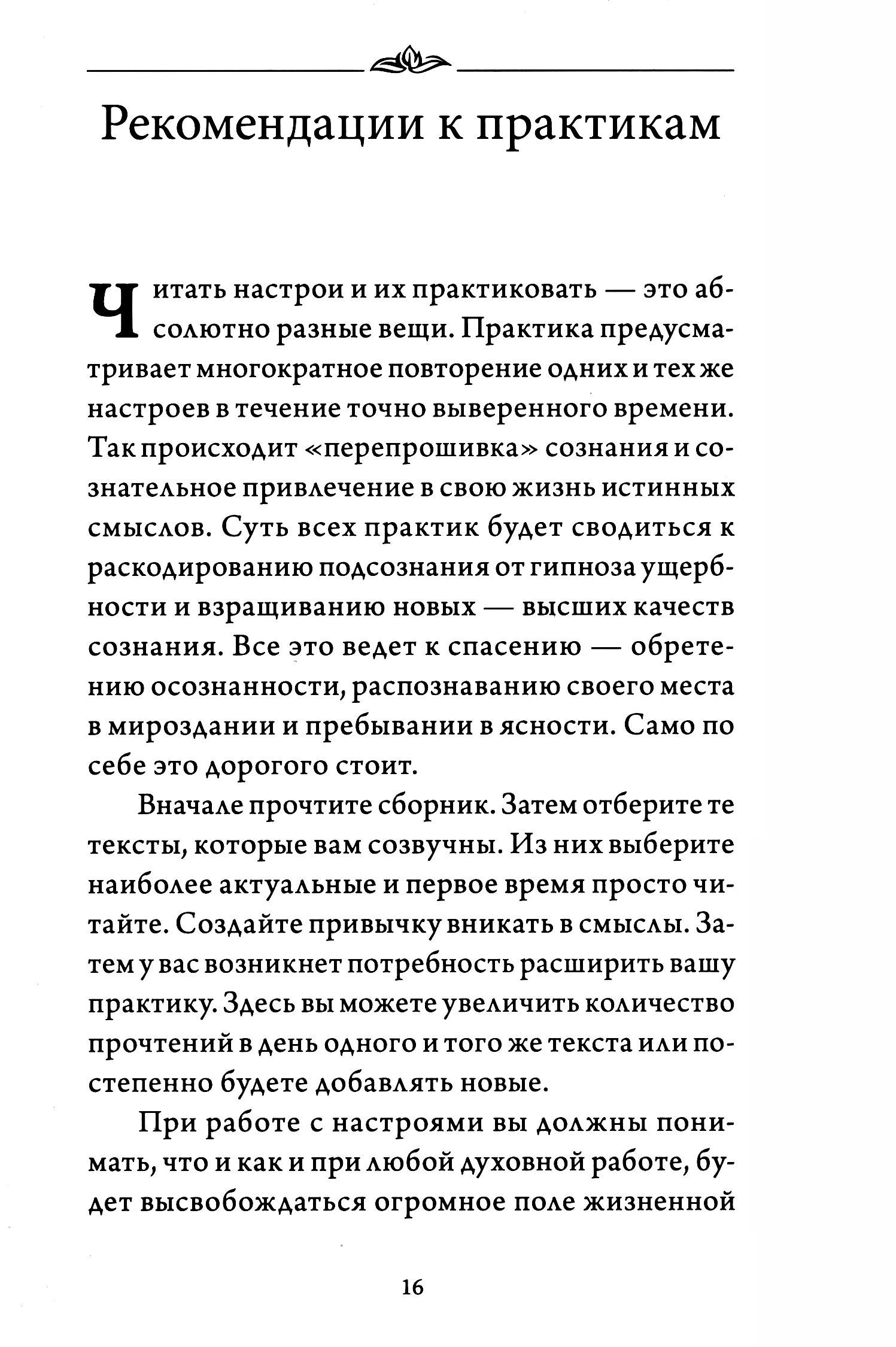 Рекомендации к практикам

Читать настрои и их практиковать — это абсолютно разные вещи. Практика предусматривает многократное повторение одних и тех же настроев в течение точно выверенного времени. Так происходит «перепрошивка» сознания и сознательное привлечение в свою жизнь истинных смыслов. Суть всех практик будет сводиться к раскодированию подсознания от гипноза ущербности и взращиванию новых — высших качеств сознания. Все это ведет к спасению — обретению осознанности, распознаванию своего места в мироздании и пребывании в ясности. Само по себе это дорогого стоит.

Вначале прочтите сборник. Затем отберите те тексты, которые вам созвучны. Из них выберите наиболее актуальные и первое время просто читайте. Создайте привычку вникать в смыслы. Затем у вас возникнет потребность расширить вашу практику. Здесь вы можете увеличить количество прочтений в день одного и того же текста или постепенно будете добавлять новые.

При работе с настроями вы должны понимать, что и как и при любой духовной работе, будет высвобождаться огромное поле жизненной

16